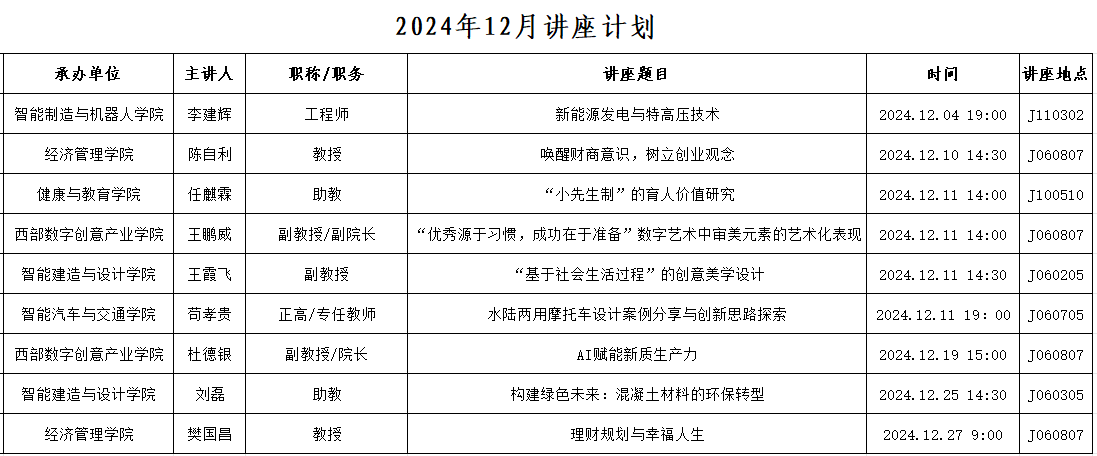 2024年12月讲座计划

| 承办单位 | 主讲人 | 职称/职务 | 讲座题目 | 时间 | 讲座地点 |
|---|---|---|---|---|---|
| 智能制造与机器人学院 | 李建辉 | 工程师 | 新能源发电与特高压技术 | 2024.12.04 19:00 | J110302 |
| 经济管理学院 | 陈自利 | 教授 | 唤醒财商意识，树立创业观念 | 2024.12.10 14:30 | J060807 |
| 健康与教育学院 | 任麒霖 | 助教 | “小先生制”的育人价值研究 | 2024.12.11 14:00 | J100510 |
| 西部数字创意产业学院 | 王鹏威 | 副教授/副院长 | “优秀源于习惯，成功在于准备”数字艺术中审美元素的艺术化表现 | 2024.12.11 14:00 | J060807 |
| 智能建造与设计学院 | 王霞飞 | 副教授 | “基于社会生活过程”的创意美学设计 | 2024.12.11 14:30 | J060205 |
| 智能汽车与交通学院 | 苟孝贵 | 正高/专任教师 | 水陆两用摩托车设计案例分享与创新思路探索 | 2024.12.11 19:00 | J060705 |
| 西部数字创意产业学院 | 杜德银 | 副教授/院长 | AI赋能新质生产力 | 2024.12.19 15:00 | J060807 |
| 智能建造与设计学院 | 刘磊 | 助教 | 构建绿色未来：混凝土材料的环保转型 | 2024.12.25 14:30 | J060305 |
| 经济管理学院 | 樊国昌 | 教授 | 理财规划与幸福人生 | 2024.12.27 9:00 | J060807 |